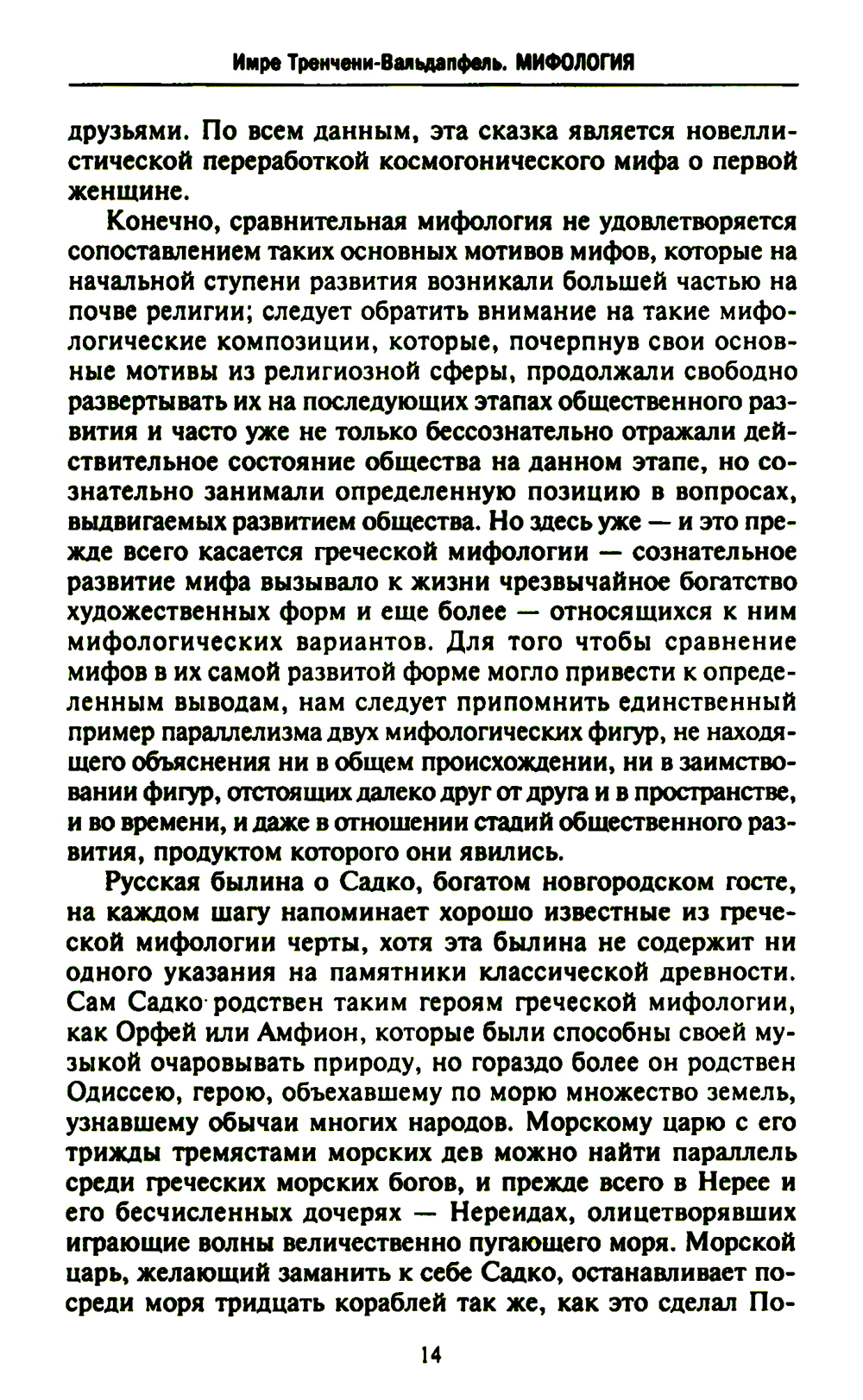 Имре Тренчени-Вальдапфель. МИФОЛОГИЯ

друзьями. По всем данным, эта сказка является новеллистической переработкой космогонического мифа о первой женщине.

Конечно, сравнительная мифология не удовлетворяется сопоставлением таких основных мотивов мифов, которые на начальной ступени развития возникали большей частью на почве религии; следует обратить внимание на такие мифологические композиции, которые, почерпнув свои основные мотивы из религиозной сферы, продолжали свободно развертывать их на последующих этапах общественного развития и часто уже не только бессознательно отражали действительное состояние общества на данном этапе, но сознательно занимали определенную позицию в вопросах, выдвигаемых развитием общества. Но здесь уже — и это прежде всего касается греческой мифологии — сознательное развитие мифа вызывало к жизни чрезвычайное богатство художественных форм и еще более — относящихся к ним мифологических вариантов. Для того чтобы сравнение мифов в их самой развитой форме могло привести к определенным выводам, нам следует припомнить единственный пример параллелизма двух мифологических фигур, не находящего объяснения ни в общем происхождении, ни в заимствовании фигур, отстоящих далеко друг от друга и в пространстве, и во времени, и даже в отношении стадий общественного развития, продуктом которого они явились.

Русская былина о Садко, богатом новгородском госте, на каждом шагу напоминает хорошо известные из греческой мифологии черты, хотя эта былина не содержит ни одного указания на памятники классической древности. Сам Садко родствен таким героям греческой мифологии, как Орфей или Амфион, которые были способны своей музыкой очаровывать природу, но гораздо более он родствен Одиссею, герою, объехавшему по морю множество земель, узнавшему обычаи многих народов. Морскому царю с его трижды тремястами морских дев можно найти параллель среди греческих морских богов, и прежде всего в Нерее и его бесчисленных дочерях — Нереидах, олицетворявших играющие волны величественно пугающего моря. Морской царь, желающий заманить к себе Садко, останавливает посреди моря тридцать кораблей так же, как это сделал По-

14